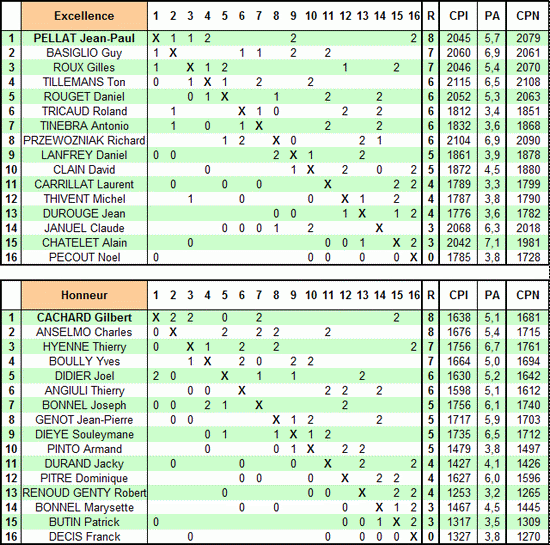 | | Excellence | 1 | 2 | 3 | 4 | 5 | 6 | 7 | 8 | 9 | 10 | 11 | 12 | 13 | 14 | 15 | 16 | R | CPI | PA | CPN |
|---|---|---|---|---|---|---|---|---|---|---|---|---|---|---|---|---|---|---|---|---|---|
| 1 | PELLAT Jean-Paul | X | 1 | 1 | 2 | | | | | 2 | | | | | | | 2 | 8 | 2045 | 5,7 | 2079 |
| 2 | BASIGLIO Guy | 1 | X | | | | 1 | 1 | | 2 | | 2 | | | | | | 7 | 2060 | 6,9 | 2061 |
| 3 | ROUX Gilles | 1 | | X | 1 | 2 | | | | | | | 1 | | | 2 | | 7 | 2046 | 5,4 | 2070 |
| 4 | TILLEMANS Ton | 0 | | 1 | X | 1 | | 2 | | | 2 | | | | | | | 6 | 2115 | 6,5 | 2108 |
| 5 | ROUGET Daniel | | | 0 | 1 | X | | | 1 | | | 2 | | | 2 | | | 6 | 2052 | 5,3 | 2063 |
| 6 | TRICAUD Roland | | 1 | | | | X | 1 | 0 | | | | 2 | | 2 | | | 6 | 1812 | 3,4 | 1851 |
| 7 | TINEBRA Antonio | | 1 | | 0 | | 1 | X | | | | 2 | | | 2 | | | 6 | 1832 | 3,6 | 1868 |
| 8 | PRZEWOZNIAK Richard | | | | | 1 | 2 | | X | 0 | | | | 2 | 1 | | | 6 | 2104 | 6,9 | 2090 |
| 9 | LANFREY Daniel | 0 | 0 | | | | | | 2 | X | 1 | | | 2 | | | | 5 | 1861 | 3,9 | 1878 |
| 10 | CLAIN David | | | | 0 | | | | | 1 | X | | 2 | | 0 | | 2 | 5 | 1872 | 4,5 | 1880 |
| 11 | CARRILLAT Laurent | | 0 | | | 0 | | 0 | | | | X | | | | 2 | 2 | 4 | 1789 | 3,3 | 1799 |
| 12 | THIVENT Michel | | | 1 | | | 0 | | | | 0 | | X | 1 | | 2 | | 4 | 1787 | 3,8 | 1790 |
| 13 | DUROUGE Jean | | | | | | | | 0 | 0 | | | 1 | X | | 1 | 2 | 4 | 1776 | 3,6 | 1782 |
| 14 | JANUEL Claude | | | | | 0 | 0 | 0 | 1 | | 2 | | | | X | | | 3 | 2068 | 6,3 | 2018 |
| 15 | CHATELET Alain | | | 0 | | | | | | | | 0 | 0 | 1 | | X | 2 | 3 | 2042 | 7,1 | 1981 |
| 16 | PECOUT Noel | 0 | | | | | | | | | 0 | 0 | | 0 | | 0 | X | 0 | 1785 | 3,8 | 1728 |

| | Honneur | 1 | 2 | 3 | 4 | 5 | 6 | 7 | 8 | 9 | 10 | 11 | 12 | 13 | 14 | 15 | 16 | R | CPI | PA | CPN |
|---|---|---|---|---|---|---|---|---|---|---|---|---|---|---|---|---|---|---|---|---|---|
| 1 | CACHARD Gilbert | X | 2 | 2 | | 0 | | 2 | | | | | | | | 2 | | 8 | 1638 | 5,1 | 1681 |
| 2 | ANSELMO Charles | 0 | X | | | 2 | | 2 | 2 | | | 2 | | | | | | 8 | 1676 | 5,4 | 1715 |
| 3 | HYENNE Thierry | 0 | | X | 1 | | 2 | | 2 | | | | | | | | 2 | 7 | 1756 | 6,7 | 1761 |
| 4 | BOULLY Yves | | | 1 | X | | 2 | 0 | | 2 | 2 | | | | | | | 7 | 1664 | 5,0 | 1694 |
| 5 | DIDIER Joel | 2 | 0 | | | X | | 1 | | 1 | | | | 2 | | | | 6 | 1630 | 5,2 | 1642 |
| 6 | ANGIULI Thierry | | | 0 | 0 | | X | | | | | 2 | 2 | | 2 | | | 6 | 1598 | 5,1 | 1612 |
| 7 | BONNEL Joseph | 0 | 0 | | 2 | 1 | | X | | | | | 2 | | | | | 5 | 1756 | 6,1 | 1740 |
| 8 | GENOT Jean-Pierre | | 0 | 0 | | | | | X | 1 | 2 | | | | 2 | | | 5 | 1717 | 5,9 | 1703 |
| 9 | DIEYE Souleymane | | | | 0 | 1 | | | 1 | X | 1 | 2 | | | | | | 5 | 1735 | 6,5 | 1712 |
| 10 | PINTO Armand | | | | 0 | | | | 0 | 1 | X | | 2 | 2 | | | | 5 | 1479 | 3,8 | 1497 |
| 11 | DURAND Jacky | | 0 | | | | 0 | | | 0 | | X | | 2 | | | 2 | 4 | 1427 | 4,1 | 1426 |
| 12 | PITRE Dominique | | | | | | 0 | 0 | | | 0 | | X | | 2 | 2 | | 4 | 1627 | 6,0 | 1596 |
| 13 | RENOUD GENTY Robert | | | | | 0 | | | | | 0 | 0 | | X | | 2 | 2 | 4 | 1253 | 3,2 | 1265 |
| 14 | BONNEL Marysette | | | | | | 0 | | 0 | | | | 0 | | X | 1 | 2 | 3 | 1467 | 4,5 | 1445 |
| 15 | BUTIN Patrick | 0 | | | | | | | | | | | 0 | 0 | 1 | X | 2 | 3 | 1317 | 3,5 | 1309 |
| 16 | DECIS Franck | | | 0 | | | | | | | | 0 | | 0 | 0 | 0 | X | 0 | 1327 | 3,8 | 1270 |